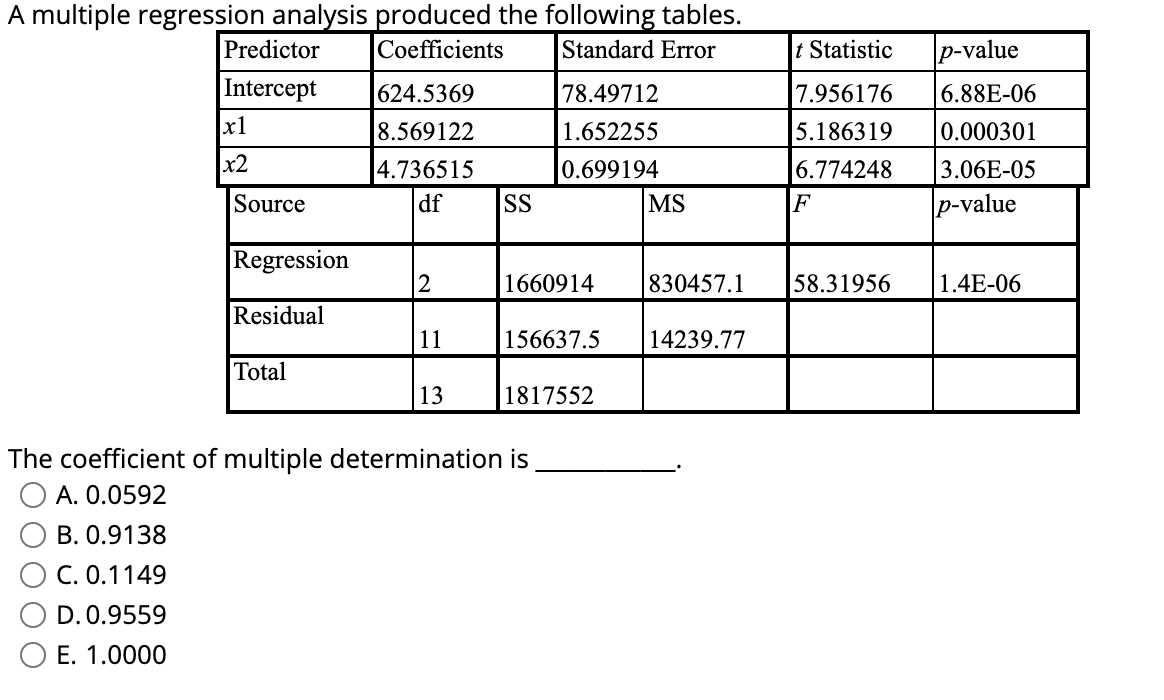 A multiple regression analysis produced the following tables.

| Predictor | Coefficients | Standard Error | $t$ Statistic | $p$-value |
|---|---|---|---|---|
| Intercept | 624.5369 | 78.49712 | 7.956176 | 6.88E-06 |
| $x1$ | 8.569122 | 1.652255 | 5.186319 | 0.000301 |
| $x2$ | 4.736515 | 0.699194 | 6.774248 | 3.06E-05 |

| Source | df | SS | MS | $F$ | $p$-value |
|---|---|---|---|---|---|
| Regression | 2 | 1660914 | 830457.1 | 58.31956 | 1.4E-06 |
| Residual | 11 | 156637.5 | 14239.77 | | |
| Total | 13 | 1817552 | | | |

The coefficient of multiple determination is __________.

A. 0.0592

B. 0.9138

C. 0.1149

D. 0.9559

E. 1.0000